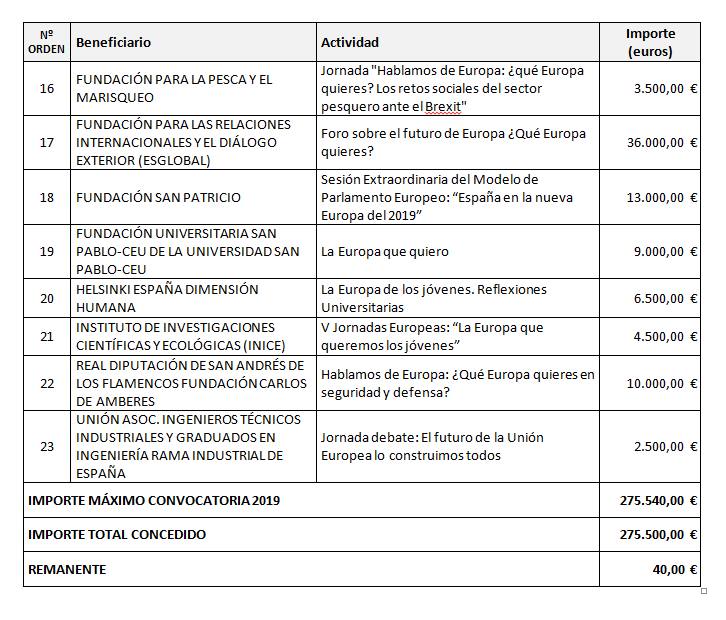 | Nº ORDEN | Beneficiario | Actividad | Importe (euros) |
|---|---|---|---|
| 16 | FUNDACIÓN PARA LA PESCA Y EL MARISQUEO | Jornada "Hablamos de Europa: ¿qué Europa quieres? Los retos sociales del sector pesquero ante el Brexit" | 3.500,00 € |
| 17 | FUNDACIÓN PARA LAS RELACIONES INTERNACIONALES Y EL DIÁLOGO EXTERIOR (ESGLOBAL) | Foro sobre el futuro de Europa ¿Qué Europa quieres? | 36.000,00 € |
| 18 | FUNDACIÓN SAN PATRICIO | Sesión Extraordinaria del Modelo de Parlamento Europeo: “España en la nueva Europa del 2019” | 13.000,00 € |
| 19 | FUNDACIÓN UNIVERSITARIA SAN PABLO-CEU DE LA UNIVERSIDAD SAN PABLO-CEU | La Europa que quiero | 9.000,00 € |
| 20 | HELSINKI ESPAÑA DIMENSIÓN HUMANA | La Europa de los jóvenes. Reflexiones Universitarias | 6.500,00 € |
| 21 | INSTITUTO DE INVESTIGACIONES CIENTÍFICAS Y ECOLÓGICAS (INICE) | V Jornadas Europeas: “La Europa que queremos los jóvenes” | 4.500,00 € |
| 22 | REAL DIPUTACIÓN DE SAN ANDRÉS DE LOS FLAMENCOS FUNDACIÓN CARLOS DE AMBERES | Hablamos de Europa: ¿Qué Europa quieres en seguridad y defensa? | 10.000,00 € |
| 23 | UNIÓN ASOC. INGENIEROS TÉCNICOS INDUSTRIALES Y GRADUADOS EN INGENIERÍA RAMA INDUSTRIAL DE ESPAÑA | Jornada debate: El futuro de la Unión Europea lo construimos todos | 2.500,00 € |
| IMPORTE MÁXIMO CONVOCATORIA 2019 | | | 275.540,00 € |
| IMPORTE TOTAL CONCEDIDO | | | 275.500,00 € |
| REMANENTE | | | 40,00 € |